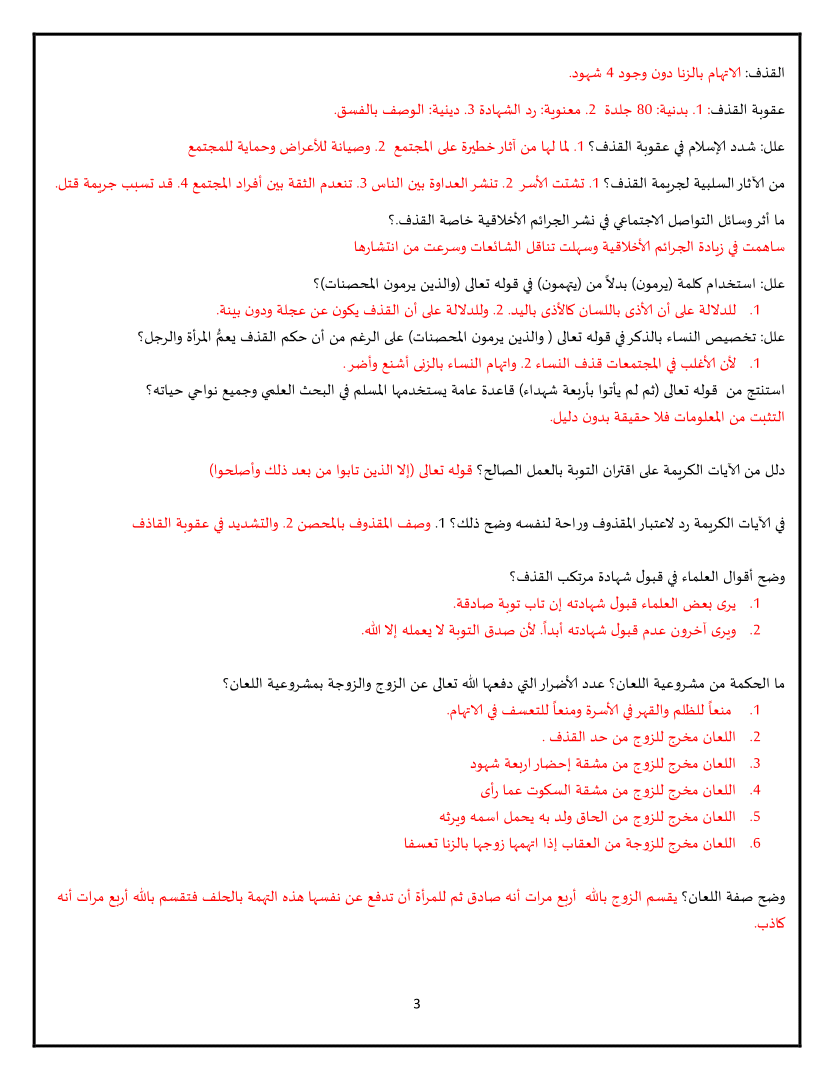 القذف: الاتهام بالزنا دون وجود 4 شهود.

عقوبة القذف: 1. بدنية: 80 جلدة 2. معنوية: رد الشهادة 3. دينية: الوصف بالفسق.

علل: شدد الإسلام في عقوبة القذف؟ 1. لما لها من آثار خطيرة على المجتمع 2. وصيانة للأعراض وحماية للمجتمع

من الآثار السلبية لجريمة القذف؟ 1. تشتت الأسر 2. تنشر العداوة بين الناس 3. تنعدم الثقة بين أفراد المجتمع 4. قد تسبب جريمة قتل.

ما أثر وسائل التواصل الاجتماعي في نشر الجرائم الأخلاقية خاصة القذف.؟
ساهمت في زيادة الجرائم الأخلاقية وسهلت تناقل الشائعات وسرعت من انتشارها

علل: استخدام كلمة (يرمون) بدلاً من (يتهمون) في قوله تعالى (والذين يرمون المحصنات)؟
1. للدلالة على أن الأذى باللسان كالأذى باليد. 2. وللدلالة على أن القذف يكون عن عجلة ودون بينة.

علل: تخصيص النساء بالذكر في قوله تعالى ( والذين يرمون المحصنات) على الرغم من أن حكم القذف يعمُّ المرأة والرجل؟
1. لأن الأغلب في المجتمعات قذف النساء 2. واتهام النساء بالزنى أشنع وأضر.

استنتج من قوله تعالى (ثم لم يأتوا بأربعة شهداء) قاعدة عامة يستخدمها المسلم في البحث العلمي وجميع نواحي حياته؟
التثبت من المعلومات فلا حقيقة بدون دليل.

دلل من الآيات الكريمة على اقتران التوبة بالعمل الصالح؟ قوله تعالى (إلا الذين تابوا من بعد ذلك وأصلحوا)

في الآيات الكريمة رد لاعتبار المقذوف وراحة لنفسه وضح ذلك؟ 1. وصف المقذوف بالمحصن 2. والتشديد في عقوبة القاذف

وضح أقوال العلماء في قبول شهادة مرتكب القذف؟
1. يرى بعض العلماء قبول شهادته إن تاب توبة صادقة.
2. ويرى آخرون عدم قبول شهادته أبداً. لأن صدق التوبة لا يعمله إلا الله.

ما الحكمة من مشروعية اللعان؟ عدد الأضرار التي دفعها الله تعالى عن الزوج والزوجة بمشروعية اللعان؟
1. منعاً للظلم والقهر في الأسرة ومنعاً للتعسف في الاتهام.
2. اللعان مخرج للزوج من حد القذف .
3. اللعان مخرج للزوج من مشقة إحضار اربعة شهود
4. اللعان مخرج للزوج من مشقة السكوت عما رأى
5. اللعان مخرج للزوج من الحاق ولد به يحمل اسمه ويرثه
6. اللعان مخرج للزوجة من العقاب إذا اتهمها زوجها بالزنا تعسفا

وضح صفة اللعان؟ يقسم الزوج بالله أربع مرات أنه صادق ثم للمرأة أن تدفع عن نفسها هذه التهمة بالحلف فتقسم بالله أربع مرات أنه كاذب.

3